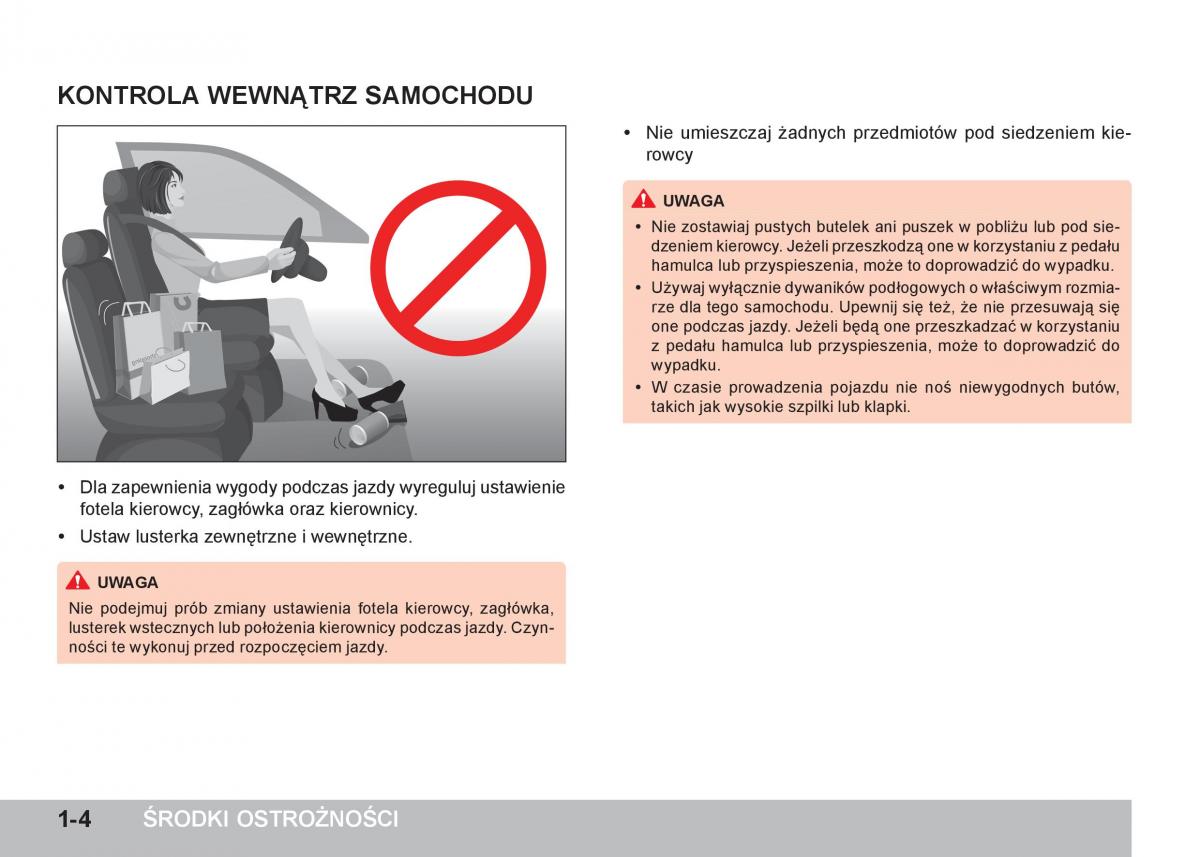 KONTROLA WEWNĄTRZ SAMOCHODU

• Dla zapewnienia wygody podczas jazdy wyreguluj ustawienie fotela kierowcy, zagłówka oraz kierownicy.
• Ustaw lusterka zewnętrzne i wewnętrzne.

UWAGA
Nie podejmuj prób zmiany ustawienia fotela kierowcy, zagłówka, lusterek wstecznych lub położenia kierownicy podczas jazdy. Czynności te wykonuj przed rozpoczęciem jazdy.

• Nie umieszczaj żadnych przedmiotów pod siedzeniem kierowcy

UWAGA
• Nie zostawiaj pustych butelek ani puszek w pobliżu lub pod siedzeniem kierowcy. Jeżeli przeszkodzą one w korzystaniu z pedału hamulca lub przyspieszenia, może to doprowadzić do wypadku.
• Używaj wyłącznie dywaników podłogowych o właściwym rozmiarze dla tego samochodu. Upewnij się też, że nie przesuwają się one podczas jazdy. Jeżeli będą one przeszkadzać w korzystaniu z pedału hamulca lub przyspieszenia, może to doprowadzić do wypadku.
• W czasie prowadzenia pojazdu nie noś niewygodnych butów, takich jak wysokie szpilki lub klapki.

1-4 ŚRODKI OSTROŻNOŚCI